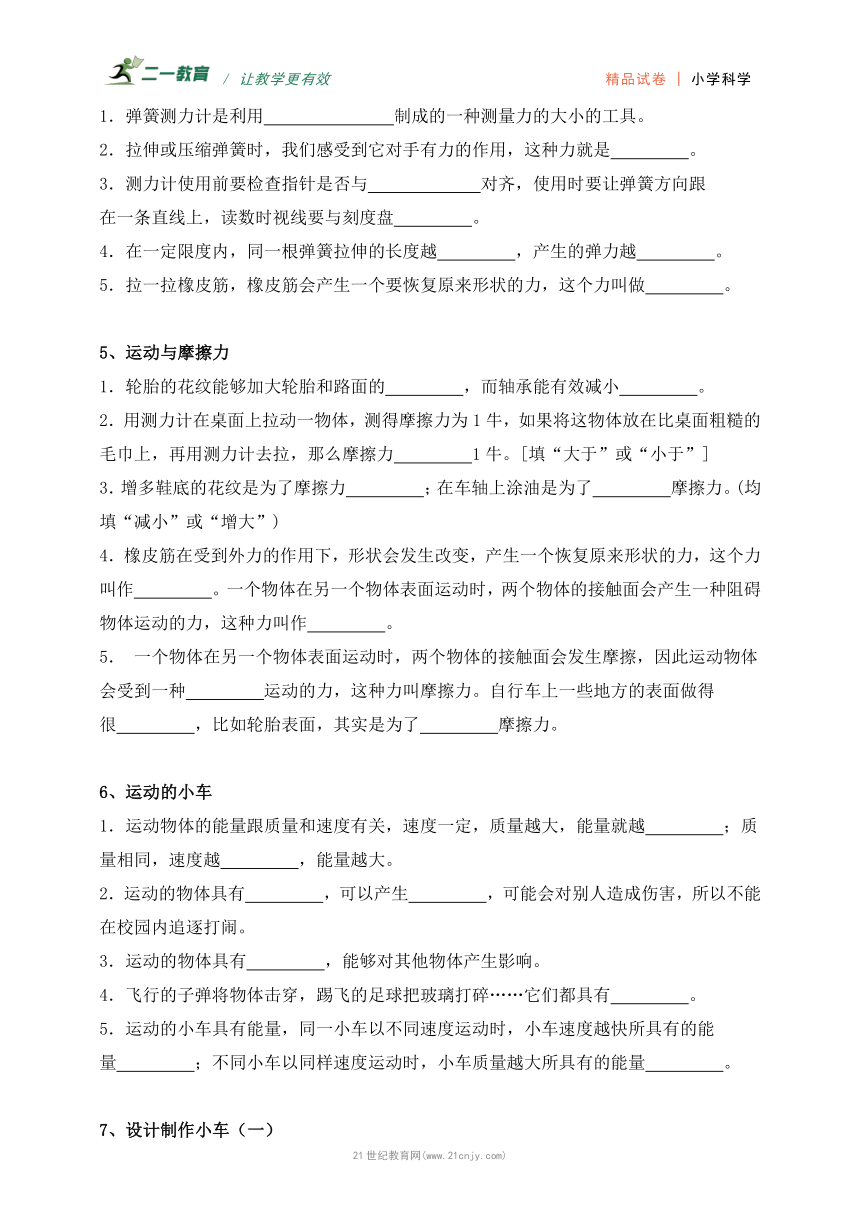 二一教育 / 让教学更有效　　精品试卷 | 小学科学

1．弹簧测力计是利用\_\_\_\_\_\_\_\_\_\_\_\_\_\_\_制成的一种测量力的大小的工具。

2．拉伸或压缩弹簧时，我们感受到它对手有力的作用，这种力就是\_\_\_\_\_\_\_\_\_。

3．测力计使用前要检查指针是否与\_\_\_\_\_\_\_\_\_\_\_\_\_对齐，使用时要让弹簧方向跟在一条直线上，读数时视线要与刻度盘\_\_\_\_\_\_\_\_\_。

4．在一定限度内，同一根弹簧拉伸的长度越\_\_\_\_\_\_\_\_\_，产生的弹力越\_\_\_\_\_\_\_\_\_。

5．拉一拉橡皮筋，橡皮筋会产生一个要恢复原来形状的力，这个力叫做\_\_\_\_\_\_\_\_\_。

5、运动与摩擦力

1．轮胎的花纹能够加大轮胎和路面的\_\_\_\_\_\_\_\_\_，而轴承能有效减小\_\_\_\_\_\_\_\_\_。

2．用测力计在桌面上拉动一物体，测得摩擦力为 1 牛，如果将这物体放在比桌面粗糙的毛巾上，再用测力计去拉，那么摩擦力\_\_\_\_\_\_\_\_\_1 牛。[填“大于”或“小于”]

3．增多鞋底的花纹是为了摩擦力\_\_\_\_\_\_\_\_\_；在车轴上涂油是为了\_\_\_\_\_\_\_\_\_摩擦力。(均填“减小”或“增大”)

4．橡皮筋在受到外力的作用下，形状会发生改变，产生一个恢复原来形状的力，这个力叫作\_\_\_\_\_\_\_\_\_。一个物体在另一个物体表面运动时，两个物体的接触面会产生一种阻碍物体运动的力，这种力叫作\_\_\_\_\_\_\_\_\_。

5．　一个物体在另一个物体表面运动时，两个物体的接触面会发生摩擦，因此运动物体会受到一种\_\_\_\_\_\_\_\_\_运动的力，这种力叫摩擦力。自行车上一些地方的表面做得很\_\_\_\_\_\_\_\_\_，比如轮胎表面，其实是为了\_\_\_\_\_\_\_\_\_摩擦力。

6、运动的小车

1．运动物体的能量跟质量和速度有关，速度一定，质量越大，能量就越\_\_\_\_\_\_\_\_\_；质量相同，速度越\_\_\_\_\_\_\_\_\_，能量越大。

2．运动的物体具有\_\_\_\_\_\_\_\_\_，可以产生\_\_\_\_\_\_\_\_\_，可能会对别人造成伤害，所以不能在校园内追逐打闹。

3．运动的物体具有\_\_\_\_\_\_\_\_\_，能够对其他物体产生影响。

4．飞行的子弹将物体击穿，踢飞的足球把玻璃打碎……它们都具有\_\_\_\_\_\_\_\_\_。

5．运动的小车具有能量，同一小车以不同速度运动时，小车速度越快所具有的能量\_\_\_\_\_\_\_\_\_；不同小车以同样速度运动时，小车质量越大所具有的能量\_\_\_\_\_\_\_\_\_。

7、设计制作小车（一）

21 世纪教育网(www.21cnjy.com)